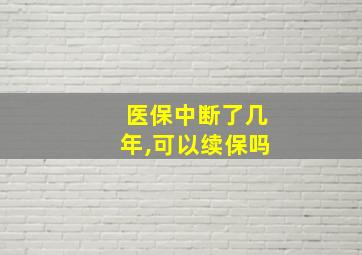 医保中断了几年,可以续保吗